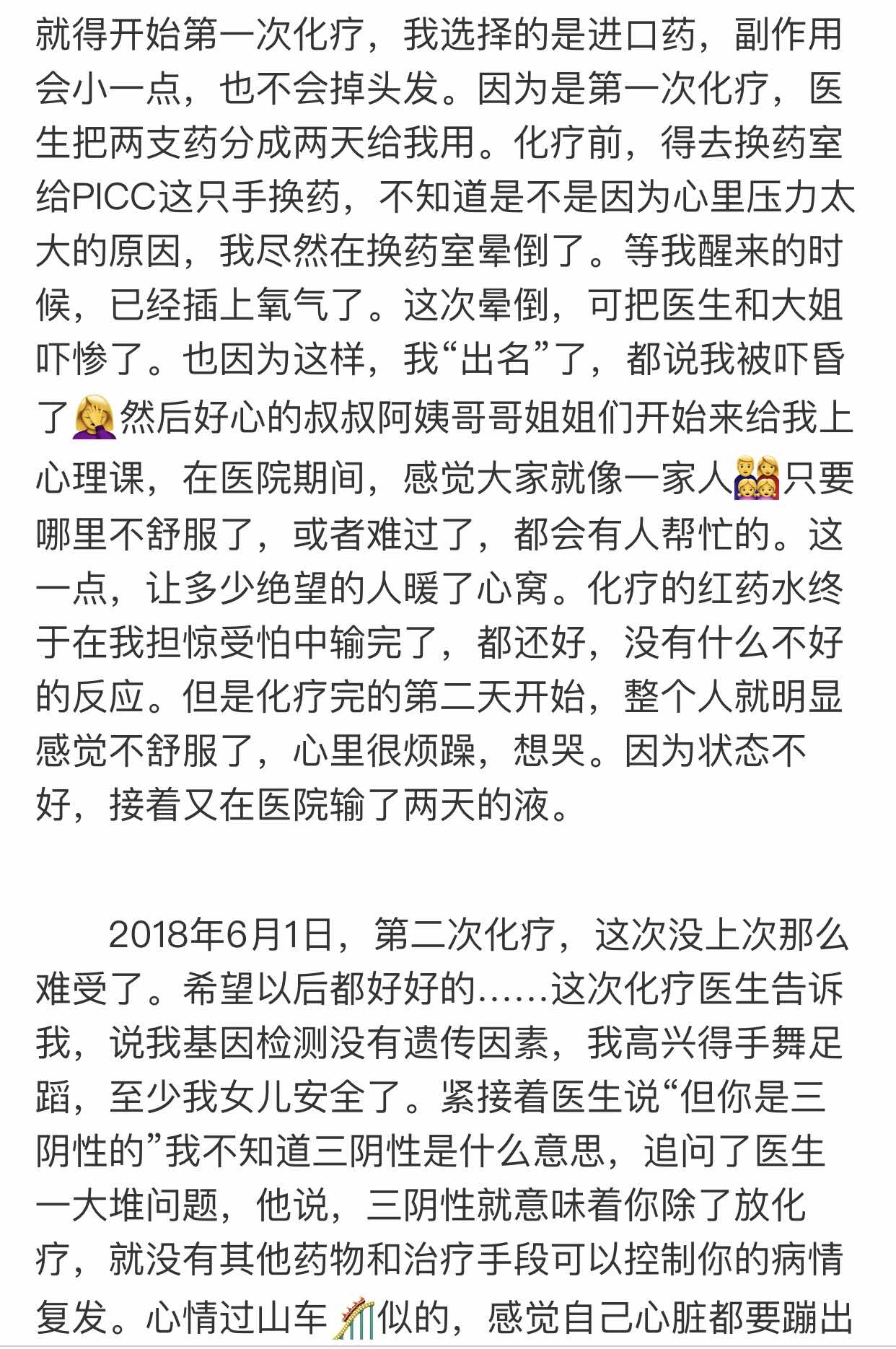 就得开始第一次化疗，我选择的是进口药，副作用会小一点，也不会掉头发。因为是第一次化疗，医生把两支药分成两天给我用。化疗前，得去换药室给PICC这只手换药，不知道是不是因为心里压力太大的原因，我尽然在换药室晕倒了。等我醒来的时候，已经插上氧气了。这次晕倒，可把医生和大姐吓惨了。也因为这样，我“出名”了，都说我被吓昏了🤦‍♀️然后好心的叔叔阿姨哥哥姐姐们开始来给我上心理课，在医院期间，感觉大家就像一家人👨‍👩‍👧‍👧只要哪里不舒服了，或者难过了，都会有人帮忙的。这一点，让多少绝望的人暖了心窝。化疗的红药水终于在我担惊受怕中输完了，都还好，没有什么不好的反应。但是化疗完的第二天开始，整个人就明显感觉不舒服了，心里很烦躁，想哭。因为状态不好，接着又在医院输了两天的液。

2018年6月1日，第二次化疗，这次没上次那么难受了。希望以后都好好的……这次化疗医生告诉我，说我基因检测没有遗传因素，我高兴得手舞足蹈，至少我女儿安全了。紧接着医生说“但你是三阴性的”我不知道三阴性是什么意思，追问了医生一大堆问题，他说，三阴性就意味着你除了放化疗，就没有其他药物和治疗手段可以控制你的病情复发。心情过山车🎢似的，感觉自己心脏都要蹦出